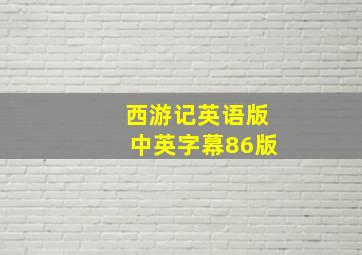 西游记英语版
中英字幕86版